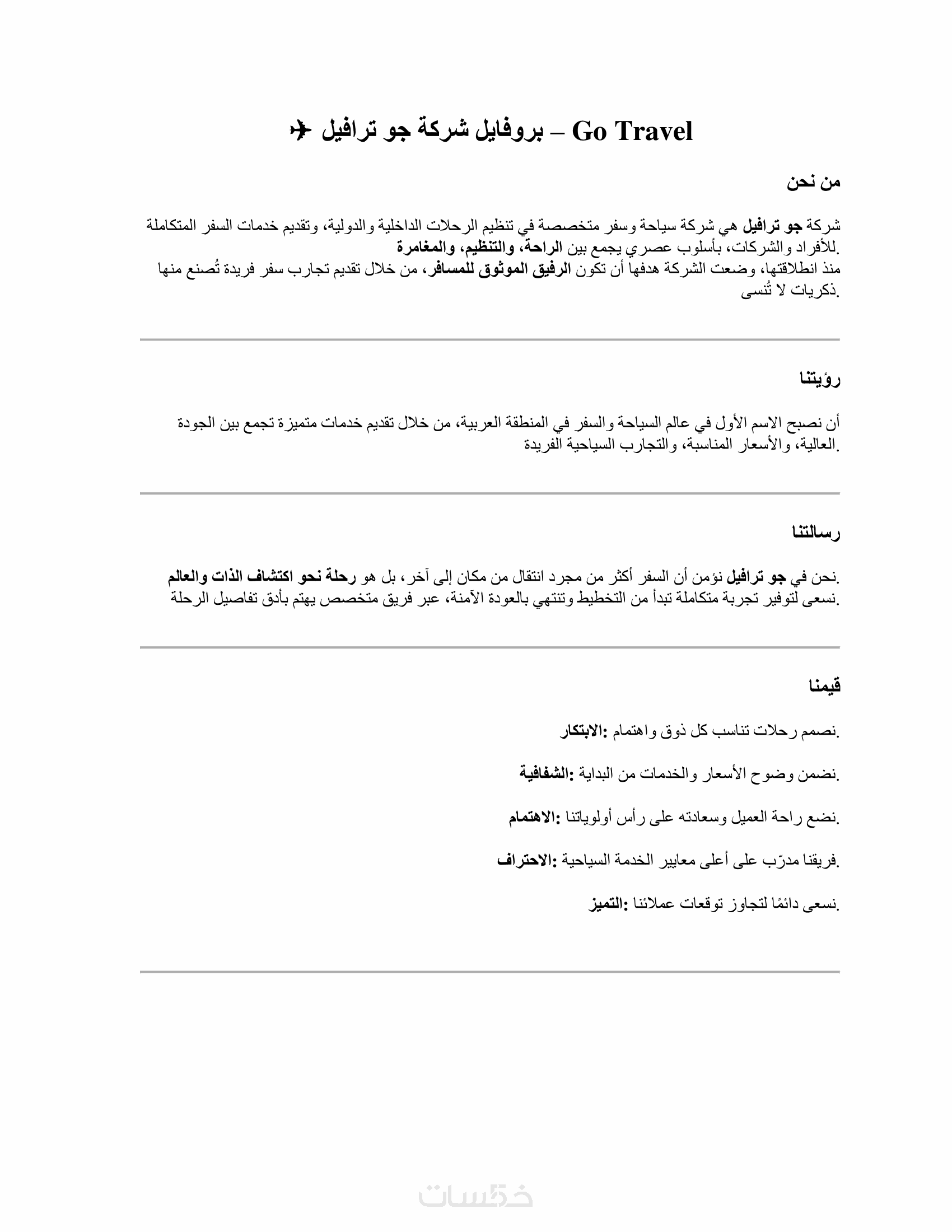 ✈ بروفايل شركة جو ترافيل – Go Travel

من نحن

شركة جو ترافيل هي شركة سياحة وسفر متخصصة في تنظيم الرحلات الداخلية والدولية، وتقديم خدمات السفر المتكاملة للأفراد والشركات، بأسلوب عصري يجمع بين الراحة، والتنظيم، والمغامرة.
منذ انطلاقتها، وضعت الشركة هدفها أن تكون الرفيق الموثوق للمسافر، من خلال تقديم تجارب سفر فريدة تُصنع منها ذكريات لا تُنسى.

رؤيتنا

أن نصبح الاسم الأول في عالم السياحة والسفر في المنطقة العربية، من خلال تقديم خدمات متميزة تجمع بين الجودة العالية، والأسعار المناسبة، والتجارب السياحية الفريدة.

رسالتنا

نحن في جو ترافيل نؤمن أن السفر أكثر من مجرد انتقال من مكان إلى آخر، بل هو رحلة نحو اكتشاف الذات والعالم.
نسعى لتوفير تجربة متكاملة تبدأ من التخطيط وتنتهي بالعودة الآمنة، عبر فريق متخصص يهتم بأدق تفاصيل الرحلة.

قيمنا

الابتكار: نصمم رحلات تناسب كل ذوق واهتمام.

الشفافية: نضمن وضوح الأسعار والخدمات من البداية.

الاهتمام: نضع راحة العميل وسعادته على رأس أولوياتنا.

الاحتراف: فريقنا مدرّب على أعلى معايير الخدمة السياحية.

التميز: نسعى دائمًا لتجاوز توقعات عملائنا.

خمسات